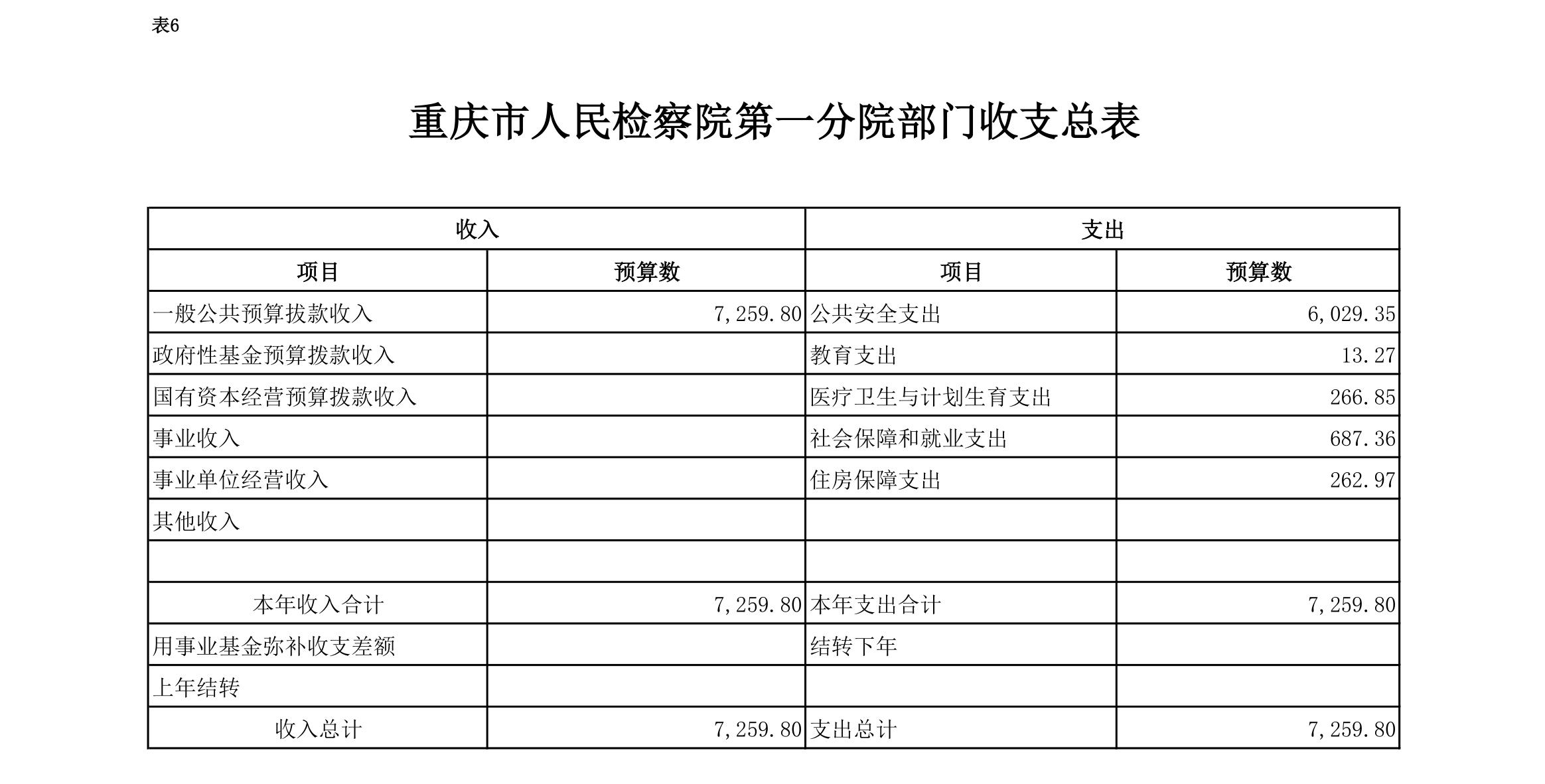 表6

重庆市人民检察院第一分院部门收支总表

| 收入 | | 支出 | |
|---|---|---|---|
| 项目 | 预算数 | 项目 | 预算数 |
| 一般公共预算拨款收入 | 7,259.80 | 公共安全支出 | 6,029.35 |
| 政府性基金预算拨款收入 | | 教育支出 | 13.27 |
| 国有资本经营预算拨款收入 | | 医疗卫生与计划生育支出 | 266.85 |
| 事业收入 | | 社会保障和就业支出 | 687.36 |
| 事业单位经营收入 | | 住房保障支出 | 262.97 |
| 其他收入 | | | |
| | | | |
| 本年收入合计 | 7,259.80 | 本年支出合计 | 7,259.80 |
| 用事业基金弥补收支差额 | | 结转下年 | |
| 上年结转 | | | |
| 收入总计 | 7,259.80 | 支出总计 | 7,259.80 |